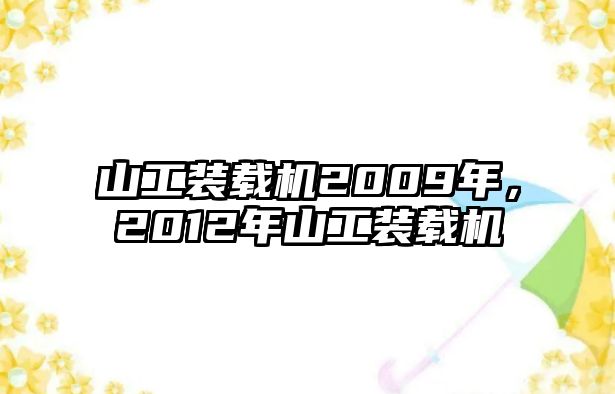 山工装载机2009年，2012年山工装载机